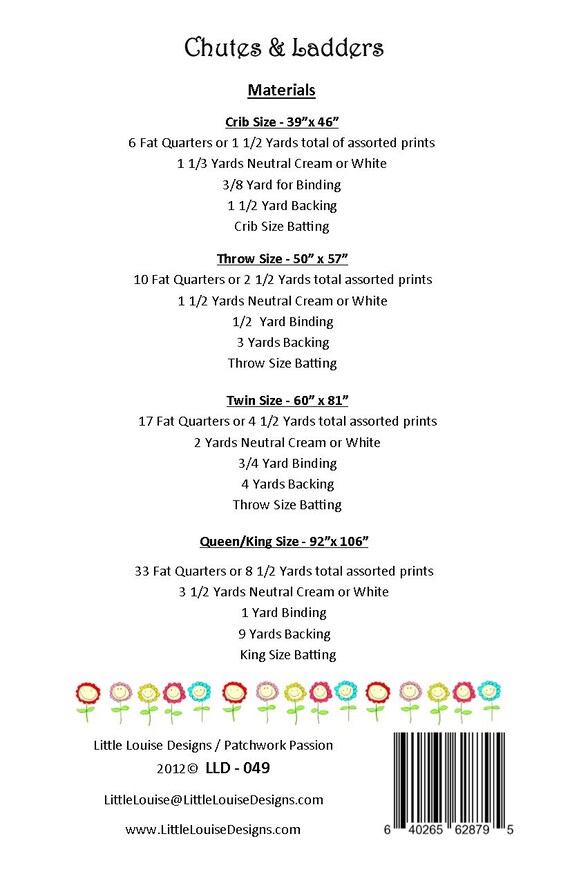 Chutes & Ladders

Materials

Crib Size - 39"x 46"
6 Fat Quarters or 1 1/2 Yards total of assorted prints
1 1/3 Yards Neutral Cream or White
3/8 Yard for Binding
1 1/2 Yard Backing
Crib Size Batting

Throw Size - 50" x 57"
10 Fat Quarters or 2 1/2 Yards total assorted prints
1 1/2 Yards Neutral Cream or White
1/2 Yard Binding
3 Yards Backing
Throw Size Batting

Twin Size - 60" x 81"
17 Fat Quarters or 4 1/2 Yards total assorted prints
2 Yards Neutral Cream or White
3/4 Yard Binding
4 Yards Backing
Throw Size Batting

Queen/King Size - 92"x 106"

33 Fat Quarters or 8 1/2 Yards total assorted prints
3 1/2 Yards Neutral Cream or White
1 Yard Binding
9 Yards Backing
King Size Batting

Little Louise Designs / Patchwork Passion
2012© LLD - 049

LittleLouise@LittleLouiseDesigns.com

www.LittleLouiseDesigns.com

6 40265 62879 5